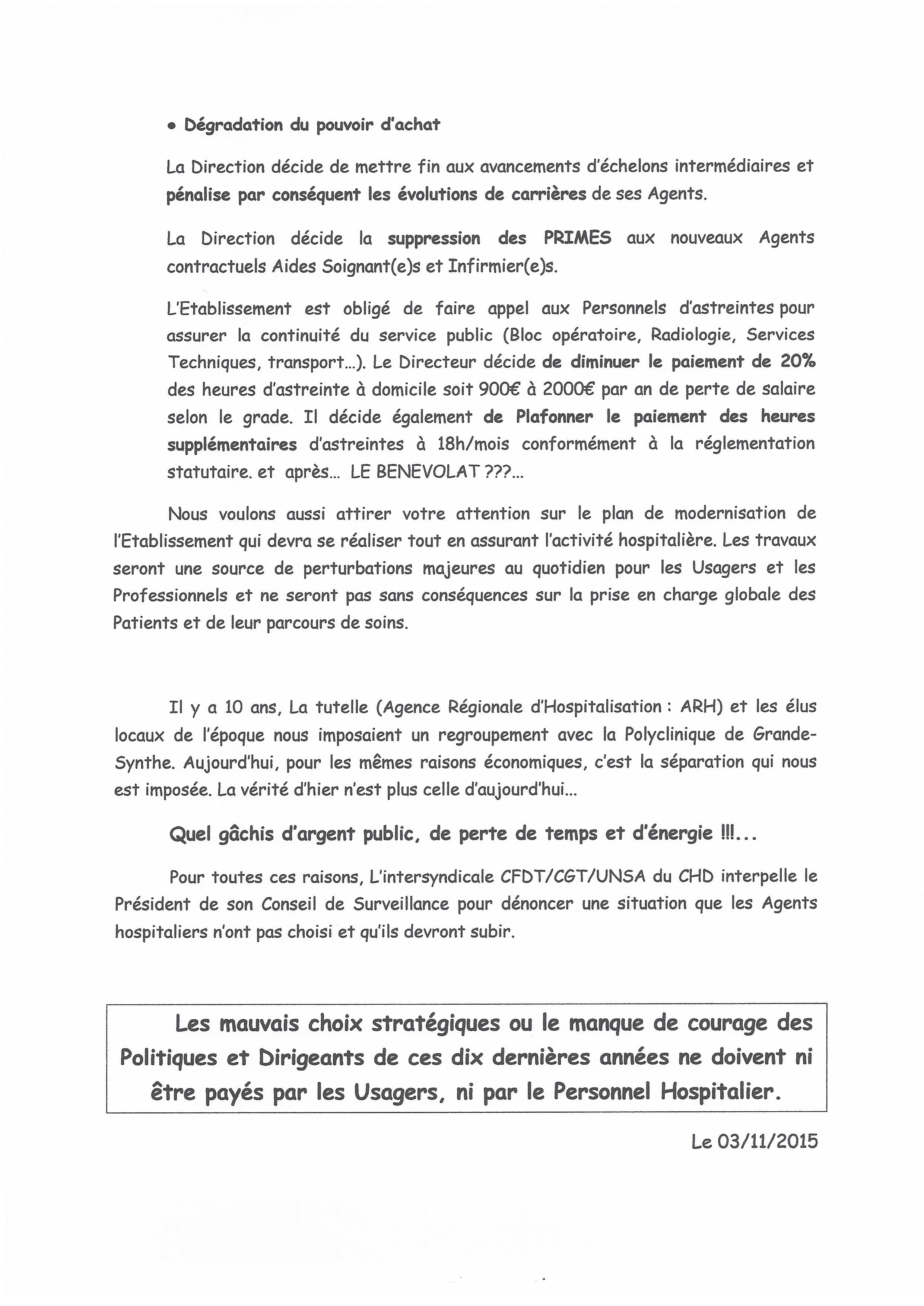 • Dégradation du pouvoir d'achat

La Direction décide de mettre fin aux avancements d'échelons intermédiaires et pénalise par conséquent les évolutions de carrières de ses Agents.

La Direction décide la suppression des PRIMES aux nouveaux Agents contractuels Aides Soignant(e)s et Infirmier(e)s.

L'Etablissement est obligé de faire appel aux Personnels d'astreintes pour assurer la continuité du service public (Bloc opératoire, Radiologie, Services Techniques, transport...). Le Directeur décide de diminuer le paiement de 20% des heures d'astreinte à domicile soit 900€ à 2000€ par an de perte de salaire selon le grade. Il décide également de Plafonner le paiement des heures supplémentaires d'astreintes à 18h/mois conformément à la réglementation statutaire. et après... LE BENEVOLAT ???...

Nous voulons aussi attirer votre attention sur le plan de modernisation de l'Etablissement qui devra se réaliser tout en assurant l'activité hospitalière. Les travaux seront une source de perturbations majeures au quotidien pour les Usagers et les Professionnels et ne seront pas sans conséquences sur la prise en charge globale des Patients et de leur parcours de soins.

Il y a 10 ans, La tutelle (Agence Régionale d'Hospitalisation : ARH) et les élus locaux de l'époque nous imposaient un regroupement avec la Polyclinique de Grande-Synthe. Aujourd'hui, pour les mêmes raisons économiques, c'est la séparation qui nous est imposée. La vérité d'hier n'est plus celle d'aujourd'hui...

Quel gâchis d'argent public, de perte de temps et d'énergie !!!...

Pour toutes ces raisons, L'intersyndicale CFDT/CGT/UNSA du CHD interpelle le Président de son Conseil de Surveillance pour dénoncer une situation que les Agents hospitaliers n'ont pas choisi et qu'ils devront subir.

Les mauvais choix stratégiques ou le manque de courage des Politiques et Dirigeants de ces dix dernières années ne doivent ni être payés par les Usagers, ni par le Personnel Hospitalier.

Le 03/11/2015